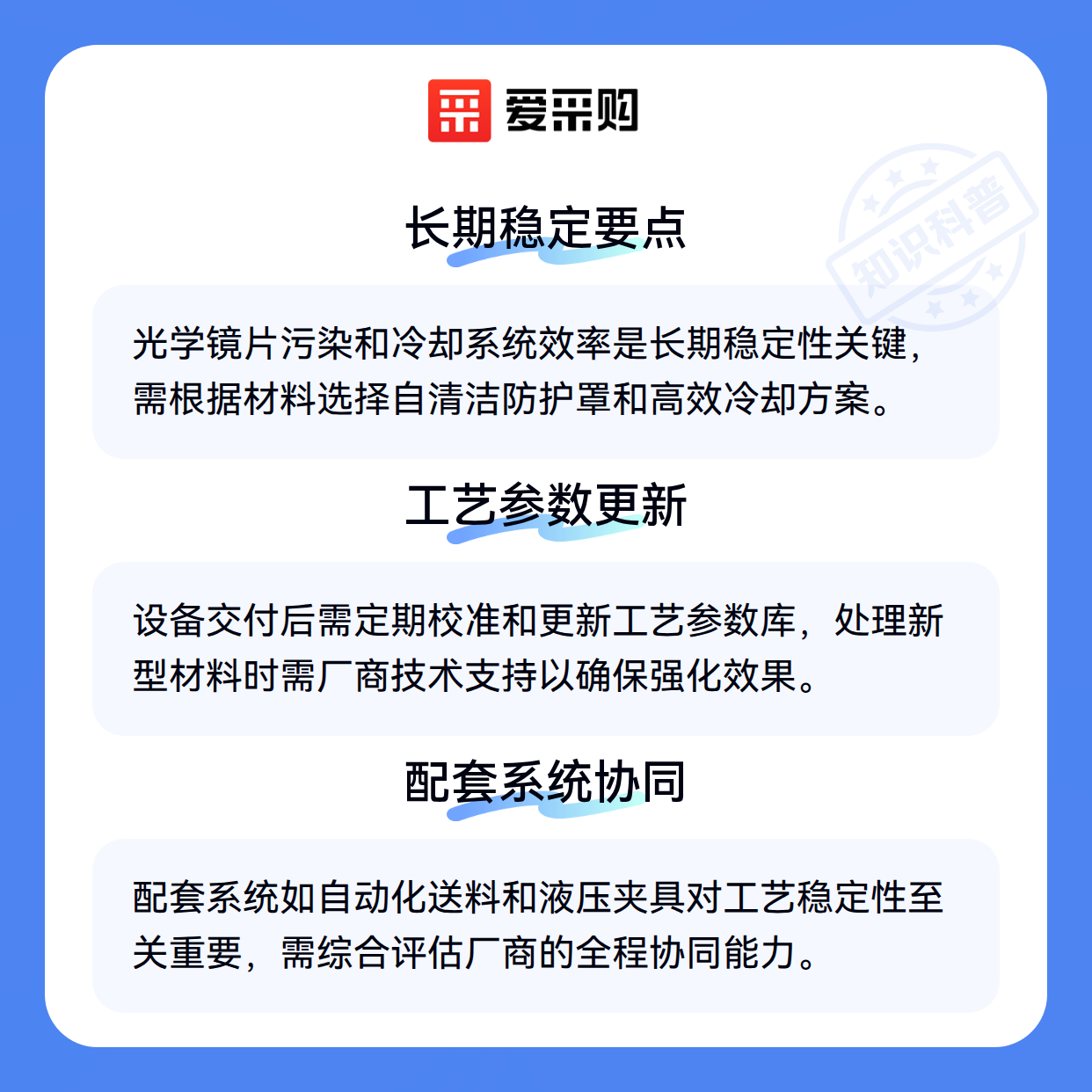 爱采购

长期稳定要点

光学镜片污染和冷却系统效率是长期稳定性关键，需根据材料选择自清洁防护罩和高效冷却方案。

工艺参数更新

设备交付后需定期校准和更新工艺参数库，处理新型材料时需厂商技术支持以确保强化效果。

配套系统协同

配套系统如自动化送料和液压夹具对工艺稳定性至关重要，需综合评估厂商的全程协同能力。

知识科普